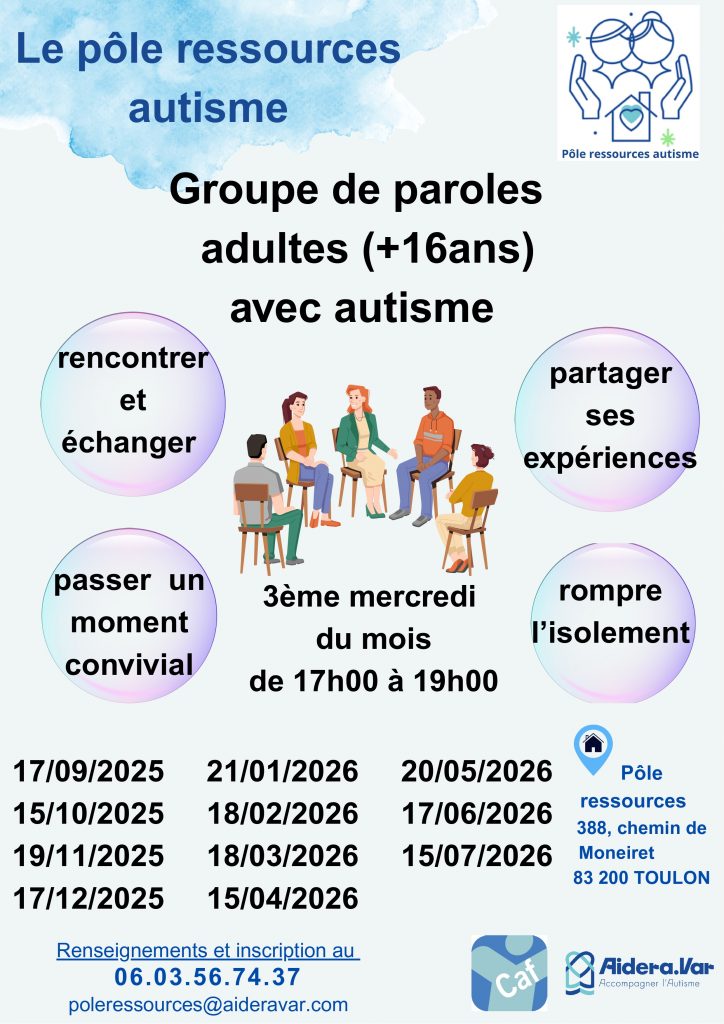 Le pôle ressources autisme

Pôle ressources autisme

Groupe de paroles adultes (+16ans) avec autisme

rencontrer et échanger

partager ses expériences

passer un moment convivial

3ème mercredi du mois de 17h00 à 19h00

rompre l'isolement

17/09/2025
15/10/2025
19/11/2025
17/12/2025

21/01/2026
18/02/2026
18/03/2026
15/04/2026

20/05/2026
17/06/2026
15/07/2026

Pôle ressources
388, chemin de Moneiret
83 200 TOULON

Renseignements et inscription au
06.03.56.74.37
poleressources@aideravar.com

Caf

Aider-a.Var
Accompagner l'Autisme